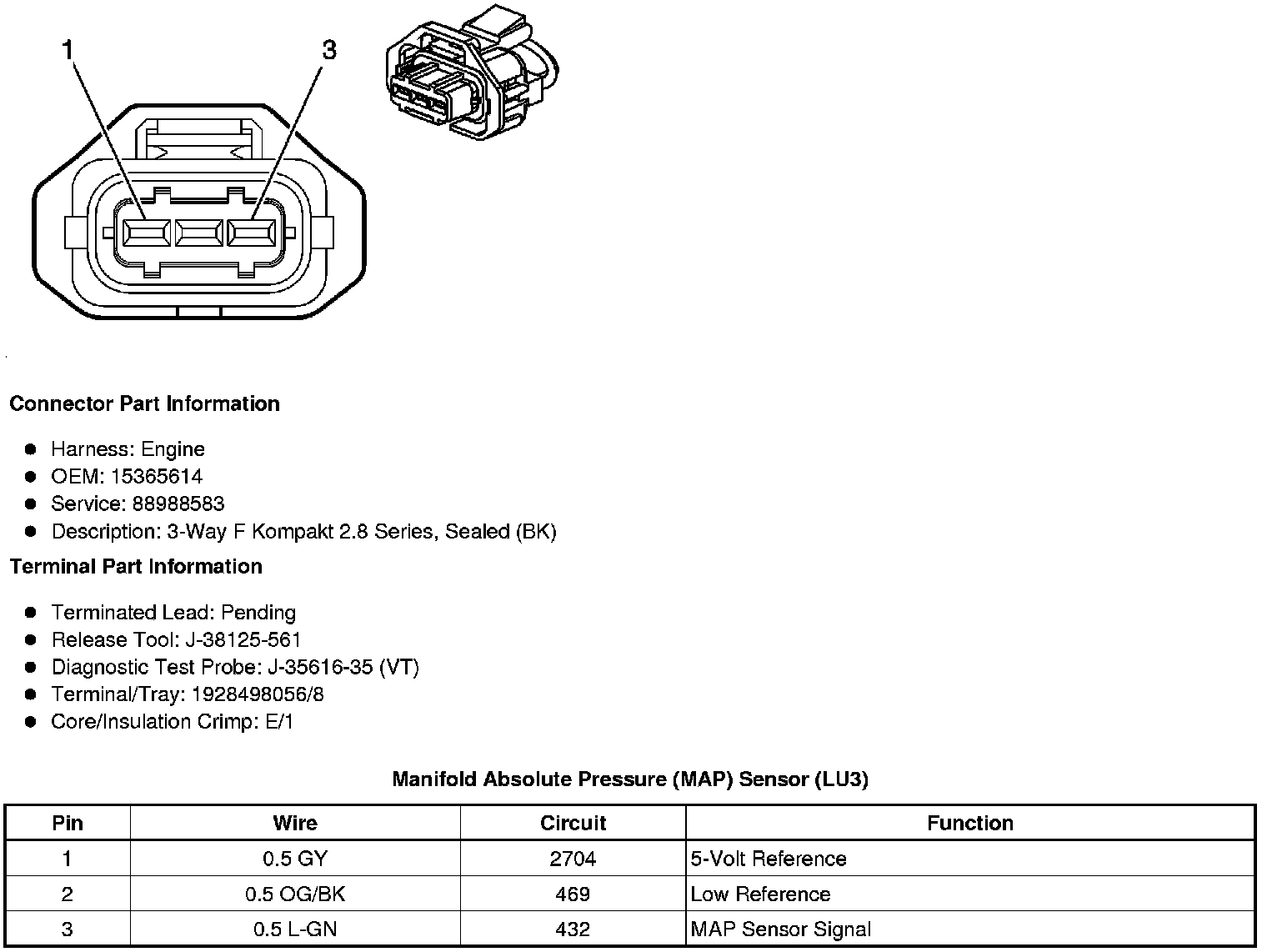 1

3

Connector Part Information

- Harness: Engine
- OEM: 15365614
- Service: 88988583
- Description: 3-Way F Kompakt 2.8 Series, Sealed (BK)

Terminal Part Information

- Terminated Lead: Pending
- Release Tool: J-38125-561
- Diagnostic Test Probe: J-35616-35 (VT)
- Terminal/Tray: 1928498056/8
- Core/Insulation Crimp: E/1

Manifold Absolute Pressure (MAP) Sensor (LU3)

| Pin | Wire | Circuit | Function |
|---|---|---|---|
| 1 | 0.5 GY | 2704 | 5-Volt Reference |
| 2 | 0.5 OG/BK | 469 | Low Reference |
| 3 | 0.5 L-GN | 432 | MAP Sensor Signal |